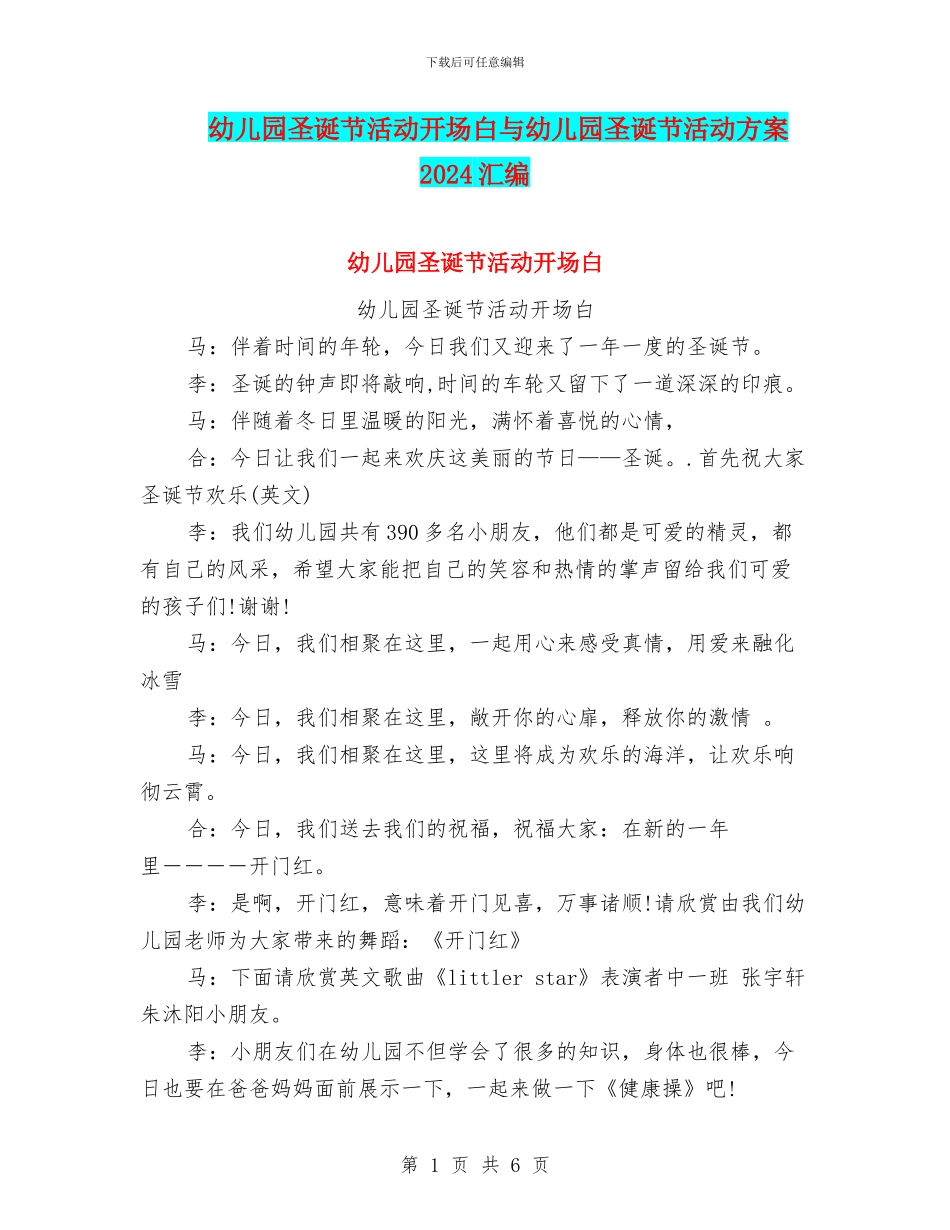 下载后可任意编辑

幼儿园圣诞节活动开场白与幼儿园圣诞节活动方案2024汇编

幼儿园圣诞节活动开场白

幼儿园圣诞节活动开场白

马：伴着时间的年轮，今日我们又迎来了一年一度的圣诞节。

李：圣诞的钟声即将敲响,时间的车轮又留下了一道深深的印痕。

马：伴随着冬日里温暖的阳光，满怀着喜悦的心情，

合：今日让我们一起来欢庆这美丽的节日——圣诞。.首先祝大家圣诞节欢乐(英文)

李：我们幼儿园共有390多名小朋友，他们都是可爱的精灵，都有自己的风采，希望大家能把自己的笑容和热情的掌声留给我们可爱的孩子们!谢谢!

马：今日，我们相聚在这里，一起用心来感受真情，用爱来融化冰雪

李：今日，我们相聚在这里，敞开你的心扉，释放你的激情 。

马：今日，我们相聚在这里，这里将成为欢乐的海洋，让欢乐响彻云霄。

合：今日，我们送去我们的祝福，祝福大家：在新的一年里————开门红。

李：是啊，开门红，意味着开门见喜，万事诸顺!请欣赏由我们幼儿园老师为大家带来的舞蹈：《开门红》

马：下面请欣赏英文歌曲《littler star》表演者中一班 张宇轩 朱沐阳小朋友。

李：小朋友们在幼儿园不但学会了很多的知识，身体也很棒，今日也要在爸爸妈妈面前展示一下，一起来做一下《健康操》吧!

第 1 页 共 6 页